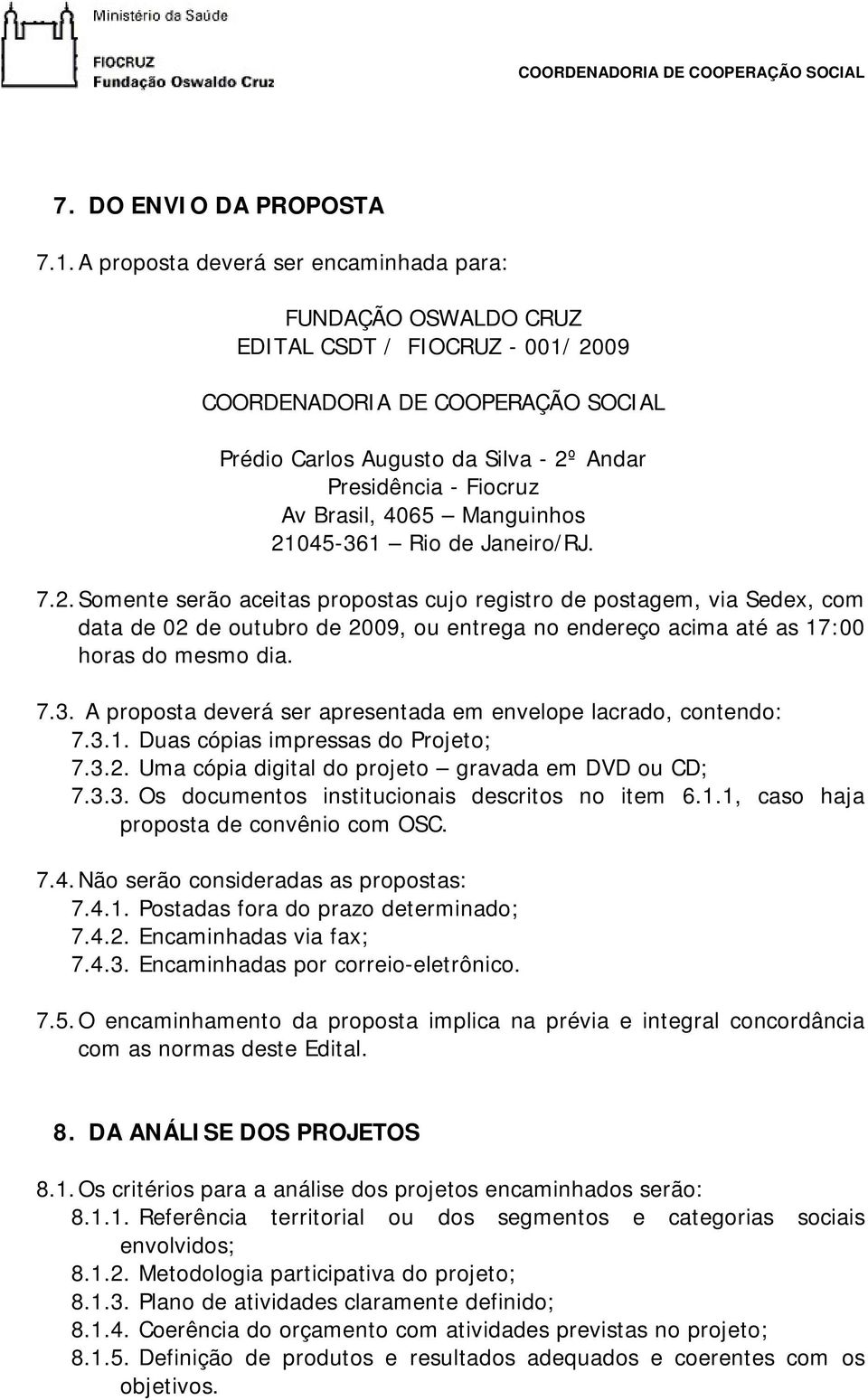 Ministério da Saúde
FIOCRUZ
Fundação Oswaldo Cruz

COORDENADORIA DE COOPERAÇÃO SOCIAL

7. DO ENVIO DA PROPOSTA

7.1. A proposta deverá ser encaminhada para:

FUNDAÇÃO OSWALDO CRUZ
EDITAL CSDT / FIOCRUZ - 001/ 2009

COORDENADORIA DE COOPERAÇÃO SOCIAL

Prédio Carlos Augusto da Silva - 2º Andar
Presidência - Fiocruz
Av Brasil, 4065 – Manguinhos
21045-361 – Rio de Janeiro/RJ.

7.2. Somente serão aceitas propostas cujo registro de postagem, via Sedex, com data de 02 de outubro de 2009, ou entrega no endereço acima até as 17:00 horas do mesmo dia.

7.3. A proposta deverá ser apresentada em envelope lacrado, contendo:
7.3.1. Duas cópias impressas do Projeto;
7.3.2. Uma cópia digital do projeto – gravada em DVD ou CD;
7.3.3. Os documentos institucionais descritos no item 6.1.1, caso haja proposta de convênio com OSC.

7.4. Não serão consideradas as propostas:
7.4.1. Postadas fora do prazo determinado;
7.4.2. Encaminhadas via fax;
7.4.3. Encaminhadas por correio-eletrônico.

7.5. O encaminhamento da proposta implica na prévia e integral concordância com as normas deste Edital.

8. DA ANÁLISE DOS PROJETOS

8.1. Os critérios para a análise dos projetos encaminhados serão:
8.1.1. Referência territorial ou dos segmentos e categorias sociais envolvidos;
8.1.2. Metodologia participativa do projeto;
8.1.3. Plano de atividades claramente definido;
8.1.4. Coerência do orçamento com atividades previstas no projeto;
8.1.5. Definição de produtos e resultados adequados e coerentes com os objetivos.